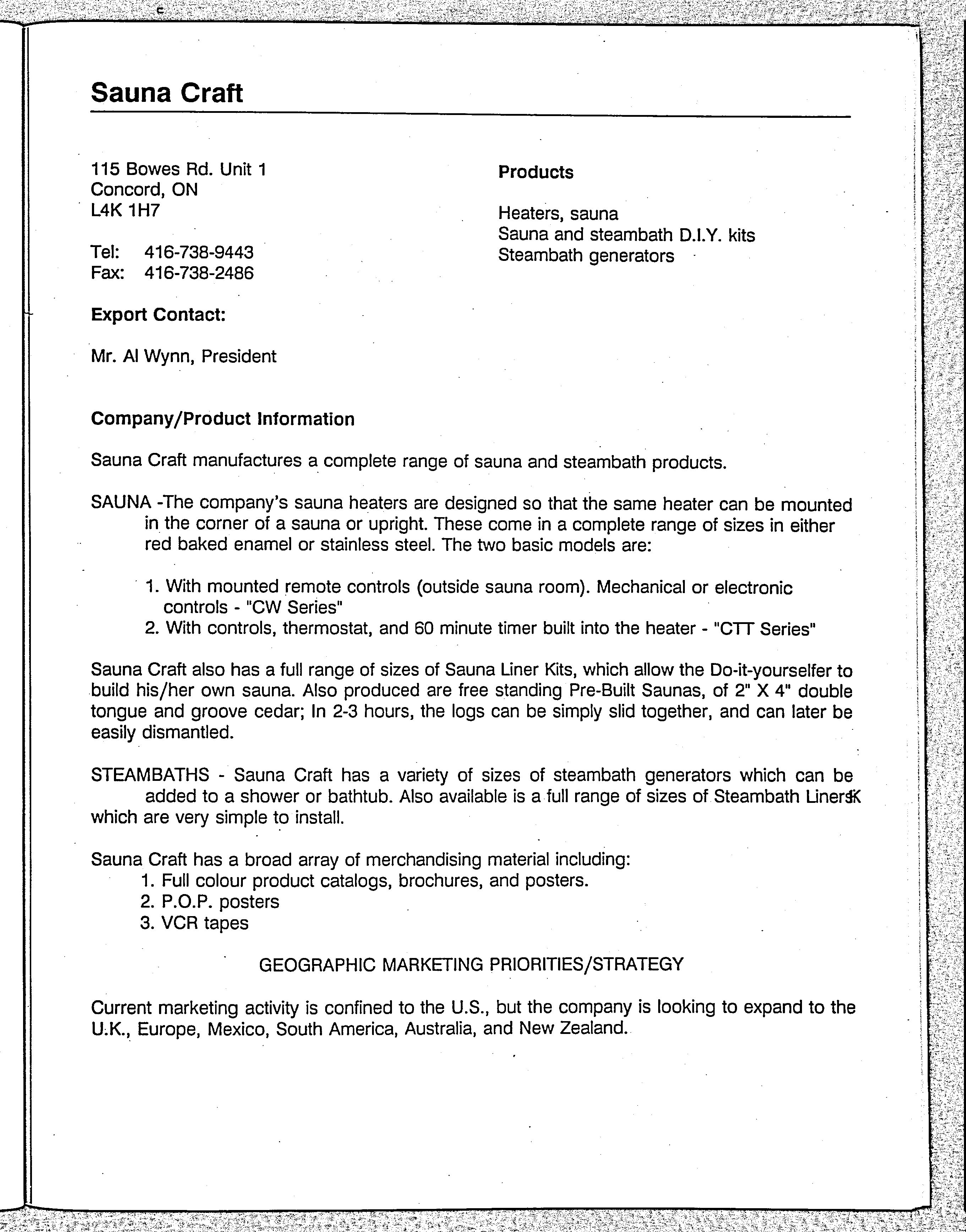 Sauna Craft

115 Bowes Rd. Unit 1
Concord, ON
L4K 1H7

Tel: 416-738-9443
Fax: 416-738-2486

Export Contact:

Mr. Al Wynn, President

Products

Heaters, sauna
Sauna and steambath D.I.Y. kits
Steambath generators

Company/Product Information

Sauna Craft manufactures a complete range of sauna and steambath products.

SAUNA -The company's sauna heaters are designed so that the same heater can be mounted in the corner of a sauna or upright. These come in a complete range of sizes in either red baked enamel or stainless steel. The two basic models are:

1. With mounted remote controls (outside sauna room). Mechanical or electronic controls - "CW Series"
2. With controls, thermostat, and 60 minute timer built into the heater - "CTT Series"

Sauna Craft also has a full range of sizes of Sauna Liner Kits, which allow the Do-it-yourselfer to build his/her own sauna. Also produced are free standing Pre-Built Saunas, of 2" X 4" double tongue and groove cedar; In 2-3 hours, the logs can be simply slid together, and can later be easily dismantled.

STEAMBATHS - Sauna Craft has a variety of sizes of steambath generators which can be added to a shower or bathtub. Also available is a full range of sizes of Steambath LinersK which are very simple to install.

Sauna Craft has a broad array of merchandising material including:
1. Full colour product catalogs, brochures, and posters.
2. P.O.P. posters
3. VCR tapes

GEOGRAPHIC MARKETING PRIORITIES/STRATEGY

Current marketing activity is confined to the U.S., but the company is looking to expand to the U.K., Europe, Mexico, South America, Australia, and New Zealand.